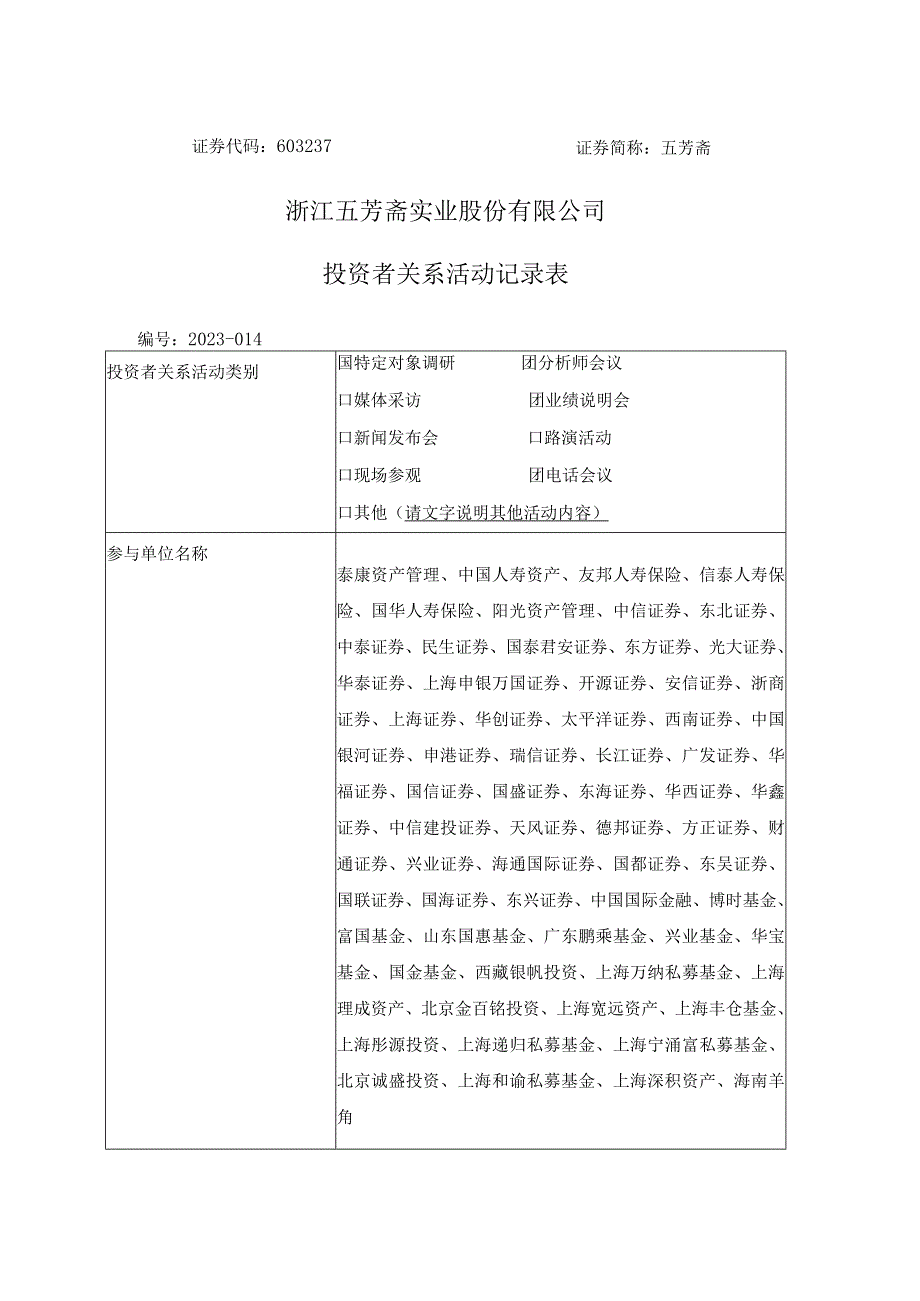 证券代码：603237　　　　　　　　　　　　证券简称：五芳斋

浙江五芳斋实业股份有限公司

投资者关系活动记录表

编号：2023-014

| 投资者关系活动类别 | 国特定对象调研　　　团分析师会议<br>口媒体采访　　　　　团业绩说明会<br>口新闻发布会　　　　口路演活动<br>口现场参观　　　　　团电话会议<br>口其他（请文字说明其他活动内容） |
|---|---|
| 参与单位名称 | 泰康资产管理、中国人寿资产、友邦人寿保险、信泰人寿保险、国华人寿保险、阳光资产管理、中信证券、东北证券、中泰证券、民生证券、国泰君安证券、东方证券、光大证券、华泰证券、上海申银万国证券、开源证券、安信证券、浙商证券、上海证券、华创证券、太平洋证券、西南证券、中国银河证券、申港证券、瑞信证券、长江证券、广发证券、华福证券、国信证券、国盛证券、东海证券、华西证券、华鑫证券、中信建投证券、天风证券、德邦证券、方正证券、财通证券、兴业证券、海通国际证券、国都证券、东吴证券、国联证券、国海证券、东兴证券、中国国际金融、博时基金、富国基金、山东国惠基金、广东鹏乘基金、兴业基金、华宝基金、国金基金、西藏银帆投资、上海万纳私募基金、上海理成资产、北京金百铭投资、上海宽远资产、上海丰仓基金、上海彤源投资、上海递归私募基金、上海宁涌富私募基金、北京诚盛投资、上海和谕私募基金、上海深积资产、海南羊角 |